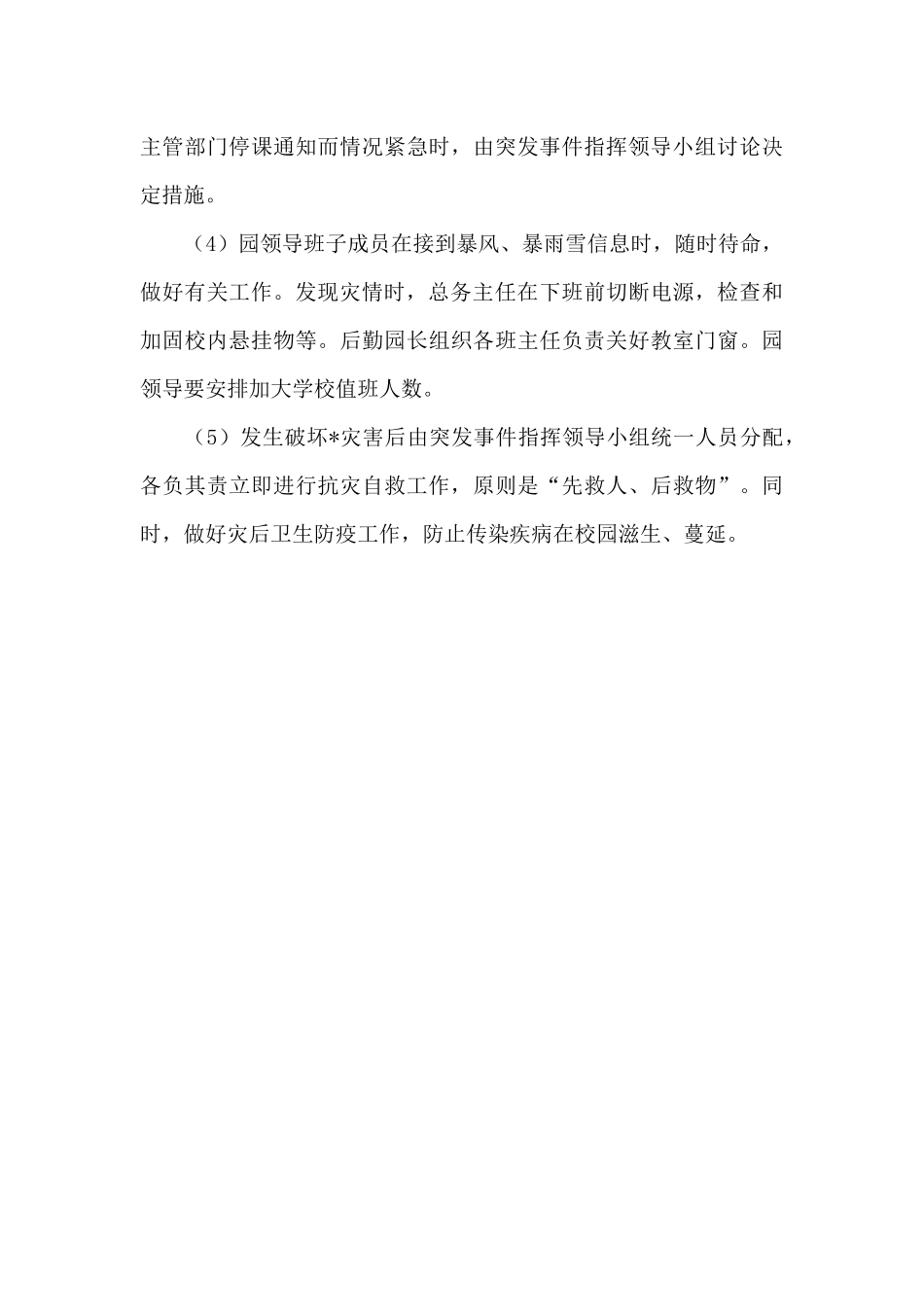 主管部门停课通知而情况紧急时，由突发事件指挥领导小组讨论决定措施。

（4）园领导班子成员在接到暴风、暴雨雪信息时，随时待命，做好有关工作。发现灾情时，总务主任在下班前切断电源，检查和加固校内悬挂物等。后勤园长组织各班主任负责关好教室门窗。园领导要安排加大学校值班人数。

（5）发生破坏*灾害后由突发事件指挥领导小组统一人员分配，各负其责立即进行抗灾自救工作，原则是“先救人、后救物”。同时，做好灾后卫生防疫工作，防止传染疾病在校园滋生、蔓延。